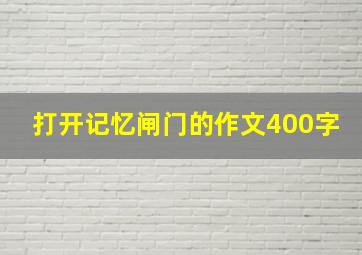 打开记忆闸门的作文400字